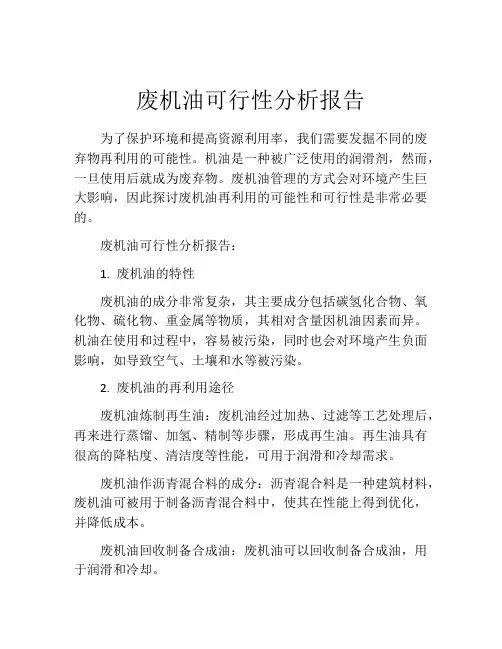 废机油可行性分析报告

为了保护环境和提高资源利用率，我们需要发掘不同的废弃物再利用的可能性。机油是一种被广泛使用的润滑剂，然而，一旦使用后就成为废弃物。废机油管理的方式会对环境产生巨大影响，因此探讨废机油再利用的可能性和可行性是非常必要的。

废机油可行性分析报告：

1. 废机油的特性

废机油的成分非常复杂，其主要成分包括碳氢化合物、氧化物、硫化物、重金属等物质，其相对含量因机油因素而异。机油在使用和过程中，容易被污染，同时也会对环境产生负面影响，如导致空气、土壤和水等被污染。

2. 废机油的再利用途径

废机油炼制再生油：废机油经过加热、过滤等工艺处理后，再来进行蒸馏、加氢、精制等步骤，形成再生油。再生油具有很高的降粘度、清洁度等性能，可用于润滑和冷却需求。

废机油作沥青混合料的成分：沥青混合料是一种建筑材料，废机油可被用于制备沥青混合料中，使其在性能上得到优化，并降低成本。

废机油回收制备合成油：废机油可以回收制备合成油，用于润滑和冷却。